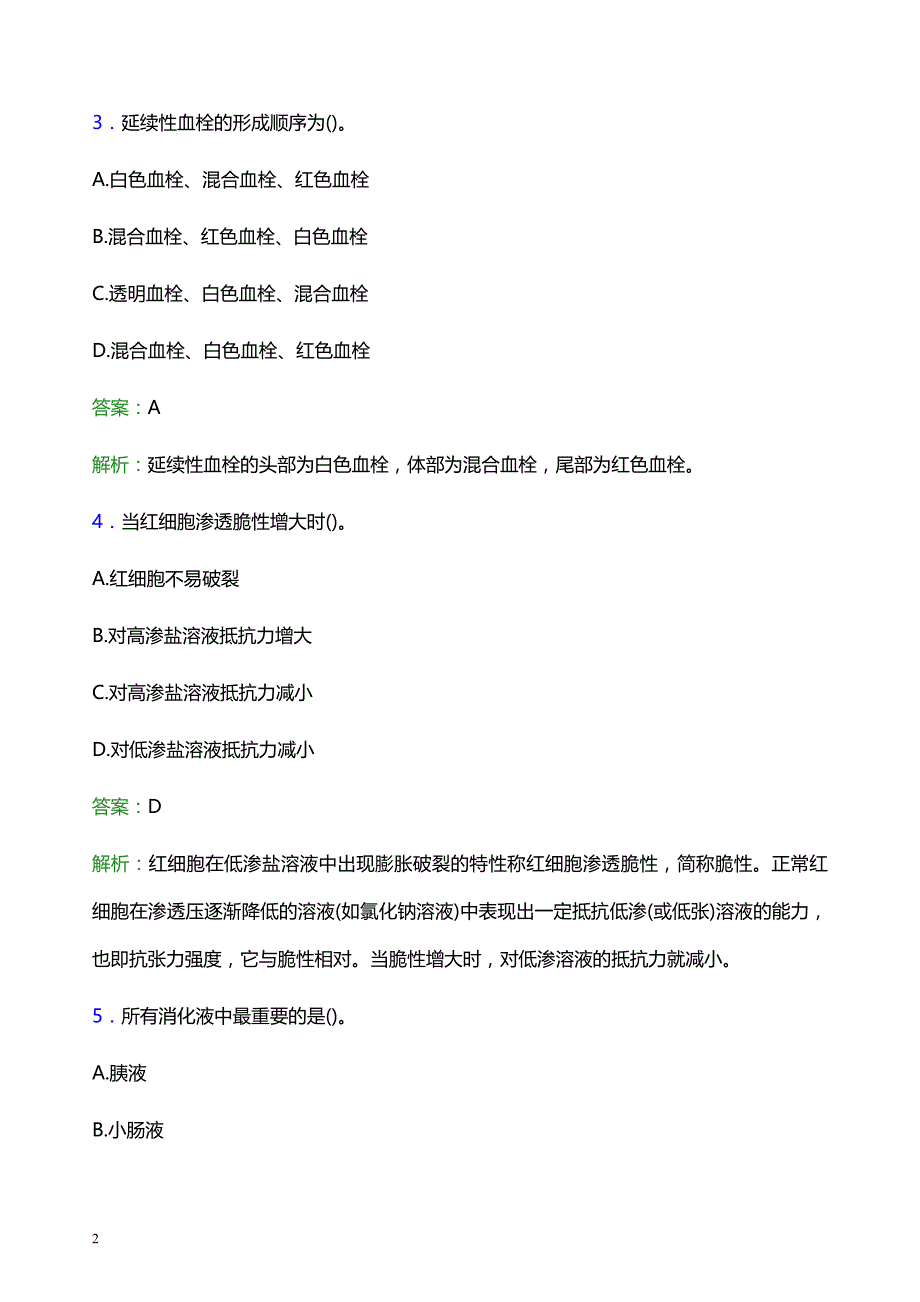 3．延续性血栓的形成顺序为()。

A.白色血栓、混合血栓、红色血栓

B.混合血栓、红色血栓、白色血栓

C.透明血栓、白色血栓、混合血栓

D.混合血栓、白色血栓、红色血栓

答案：A

解析：延续性血栓的头部为白色血栓，体部为混合血栓，尾部为红色血栓。

4．当红细胞渗透脆性增大时()。

A.红细胞不易破裂

B.对高渗盐溶液抵抗力增大

C.对高渗盐溶液抵抗力减小

D.对低渗盐溶液抵抗力减小

答案：D

解析：红细胞在低渗盐溶液中出现膨胀破裂的特性称红细胞渗透脆性，简称脆性。正常红细胞在渗透压逐渐降低的溶液(如氯化钠溶液)中表现出一定抵抗低渗(或低张)溶液的能力，也即抗张力强度，它与脆性相对。当脆性增大时，对低渗溶液的抵抗力就减小。

5．所有消化液中最重要的是()。

A.胰液

B.小肠液

2